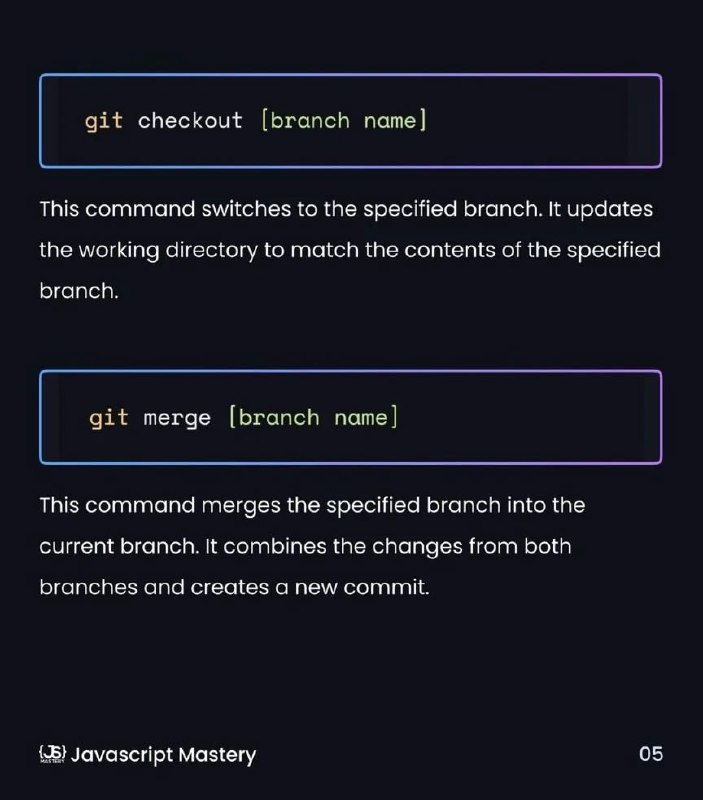 git checkout [branch name]

This command switches to the specified branch. It updates the working directory to match the contents of the specified branch.

git merge [branch name]

This command merges the specified branch into the current branch. It combines the changes from both branches and creates a new commit.

{JS} Javascript Mastery

05